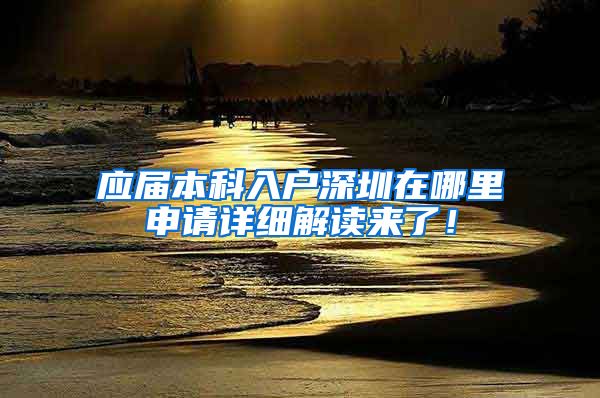 应届本科入户深圳在哪里申请详细解读来了！